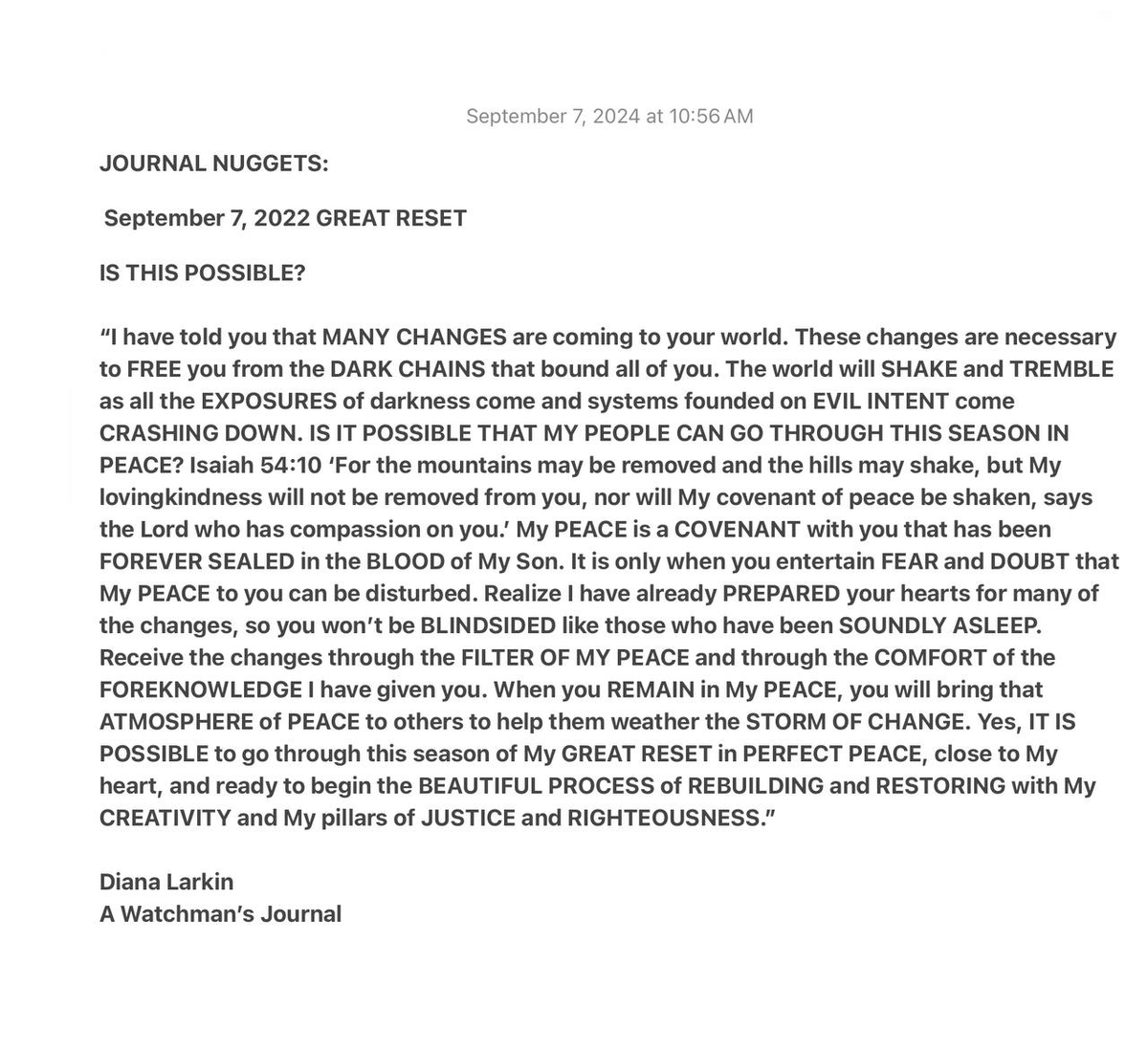 September 7, 2024 at 10:56 AM

JOURNAL NUGGETS:

September 7, 2022 GREAT RESET

IS THIS POSSIBLE?

“I have told you that MANY CHANGES are coming to your world. These changes are necessary to FREE you from the DARK CHAINS that bound all of you. The world will SHAKE and TREMBLE as all the EXPOSURES of darkness come and systems founded on EVIL INTENT come CRASHING DOWN. IS IT POSSIBLE THAT MY PEOPLE CAN GO THROUGH THIS SEASON IN PEACE? Isaiah 54:10 ‘For the mountains may be removed and the hills may shake, but My lovingkindness will not be removed from you, nor will My covenant of peace be shaken, says the Lord who has compassion on you.’ My PEACE is a COVENANT with you that has been FOREVER SEALED in the BLOOD of My Son. It is only when you entertain FEAR and DOUBT that My PEACE to you can be disturbed. Realize I have already PREPARED your hearts for many of the changes, so you won’t be BLINDSIDED like those who have been SOUNDLY ASLEEP. Receive the changes through the FILTER OF MY PEACE and through the COMFORT of the FOREKNOWLEDGE I have given you. When you REMAIN in My PEACE, you will bring that ATMOSPHERE of PEACE to others to help them weather the STORM OF CHANGE. Yes, IT IS POSSIBLE to go through this season of My GREAT RESET in PERFECT PEACE, close to My heart, and ready to begin the BEAUTIFUL PROCESS of REBUILDING and RESTORING with My CREATIVITY and My pillars of JUSTICE and RIGHTEOUSNESS.”

Diana Larkin
A Watchman’s Journal